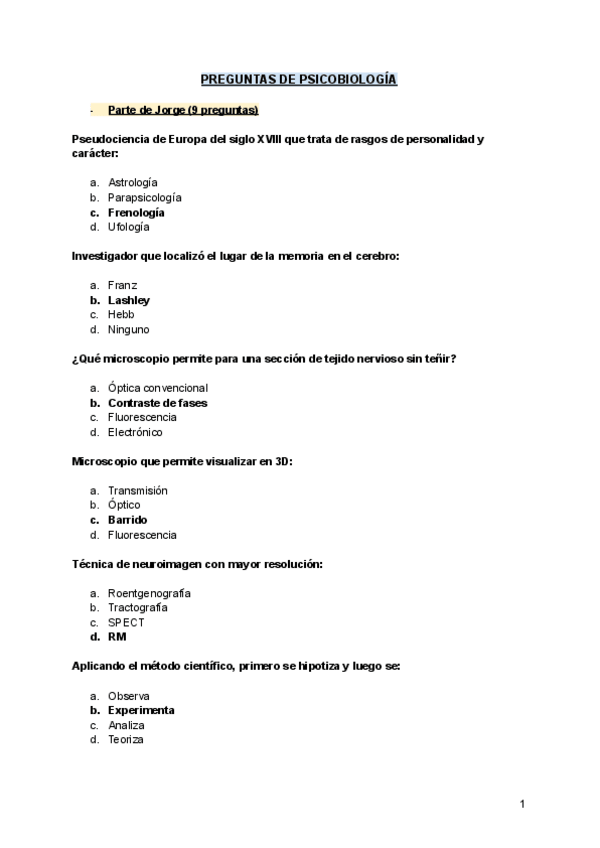 PREGUNTAS DE PSICOBIOLOGÍA

- Parte de Jorge (9 preguntas)

Pseudociencia de Europa del siglo XVIII que trata de rasgos de personalidad y carácter:

a. Astrología
b. Parapsicología
c. Frenología
d. Ufología

Investigador que localizó el lugar de la memoria en el cerebro:

a. Franz
b. Lashley
c. Hebb
d. Ninguno

¿Qué microscopio permite para una sección de tejido nervioso sin teñir?

a. Óptica convencional
b. Contraste de fases
c. Fluorescencia
d. Electrónico

Microscopio que permite visualizar en 3D:

a. Transmisión
b. Óptico
c. Barrido
d. Fluorescencia

Técnica de neuroimagen con mayor resolución:

a. Roentgenografía
b. Tractografía
c. SPECT
d. RM

Aplicando el método científico, primero se hipotiza y luego se:

a. Observa
b. Experimenta
c. Analiza
d. Teoriza

1